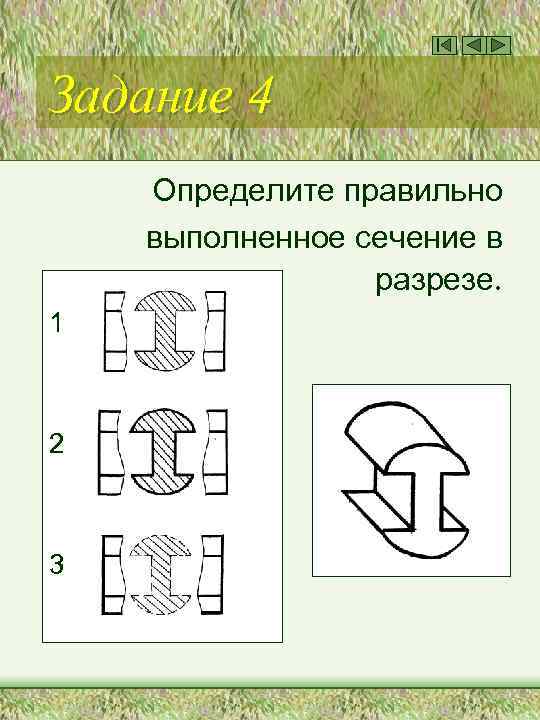 Задание 4

Определите правильно выполненное сечение в разрезе.

1

2

3